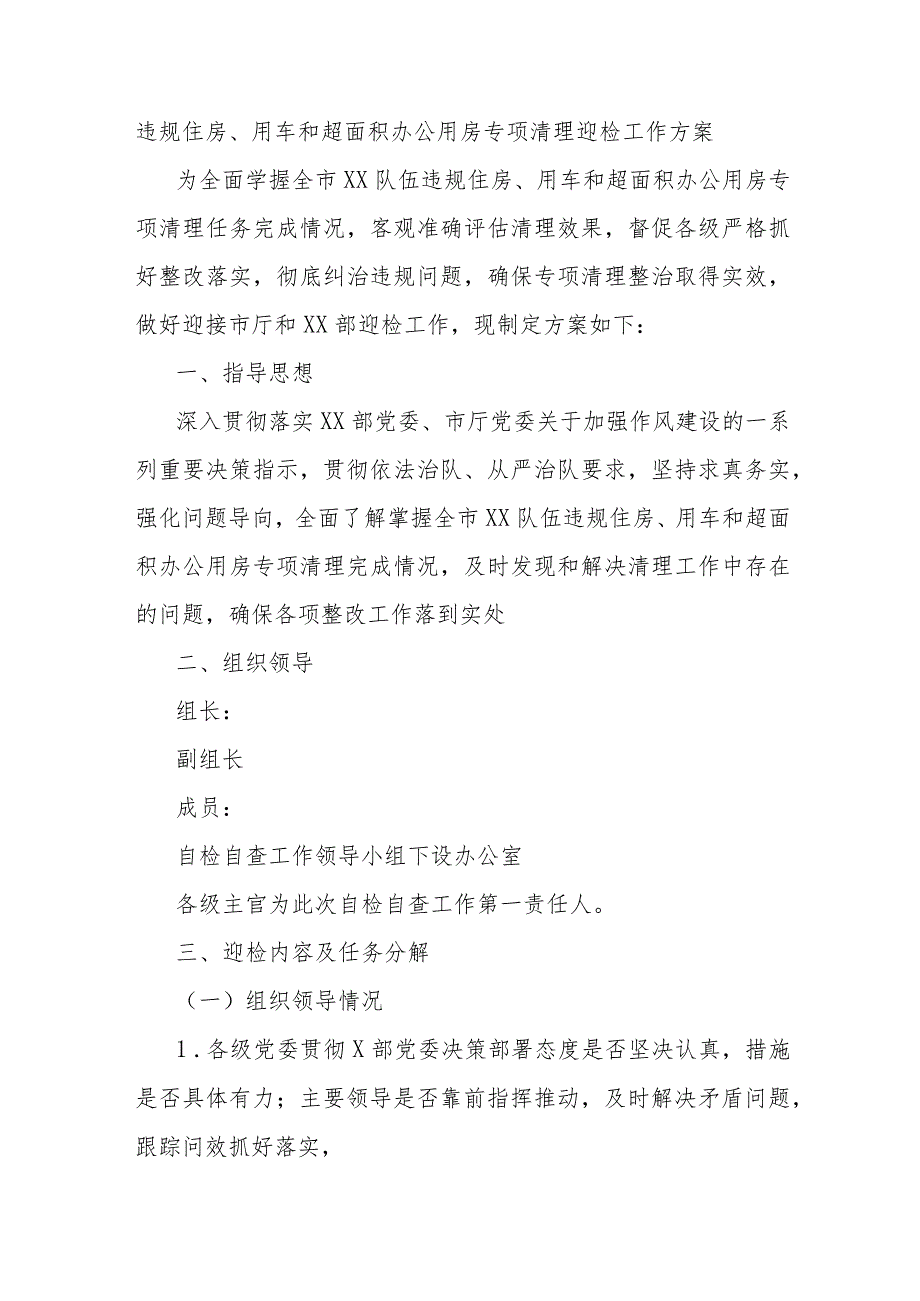 违规住房、用车和超面积办公用房专项清理迎检工作方案

为全面学握全市XX队伍违规住房、用车和超面积办公用房专项清理任务完成情况，客观准确评估清理效果，督促各级严格抓好整改落实，彻底纠治违规问题，确保专项清理整治取得实效，做好迎接市厅和XX部迎检工作，现制定方案如下：

一、指导思想

深入贯彻落实XX部党委、市厅党委关于加强作风建设的一系列重要决策指示，贯彻依法治队、从严治队要求，坚持求真务实，强化问题导向，全面了解掌握全市XX队伍违规住房、用车和超面积办公用房专项清理完成情况，及时发现和解决清理工作中存在的问题，确保各项整改工作落到实处

二、组织领导

组长：

副组长

成员：

自检自查工作领导小组下设办公室

各级主官为此次自检自查工作第一责任人。

三、迎检内容及任务分解

（一）组织领导情况

1．各级党委贯彻X部党委决策部署态度是否坚决认真，措施是否具体有力；主要领导是否靠前指挥推动，及时解决矛盾问题，跟踪问效抓好落实，